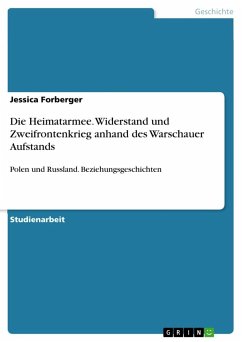 Geschichte

Jessica Forberger

Die Heimatarmee. Widerstand und Zweifrontenkrieg anhand des Warschauer Aufstands

Polen und Russland. Beziehungsgeschichten

Studienarbeit

GRIN